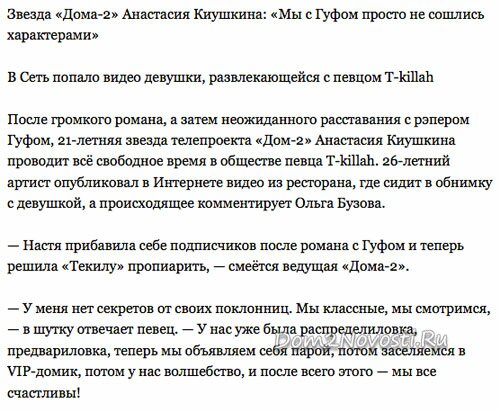 Звезда «Дома-2» Анастасия Киушкина: «Мы с Гуфом просто не сошлись характерами»

В Сеть попало видео девушки, развлекающейся с певцом T-killah

После громкого романа, а затем неожиданного расставания с рэпером Гуфом, 21-летняя звезда телепроекта «Дом-2» Анастасия Киушкина проводит всё свободное время в обществе певца T-killah. 26-летний артист опубликовал в Интернете видео из ресторана, где сидит в обнимку с девушкой, а происходящее комментирует Ольга Бузова.

— Настя прибавила себе подписчиков после романа с Гуфом и теперь решила «Текилу» пропиарить, — смеётся ведущая «Дома-2».

— У меня нет секретов от своих поклонниц. Мы классные, мы смотримся, — в шутку отвечает певец. — У нас уже была распределиловка, предвариловка, теперь мы объявляем себя парой, потом заселяемся в VIP-домик, потом у нас волшебство, и после всего этого — мы все счастливы!

Dom2Novosti.Ru